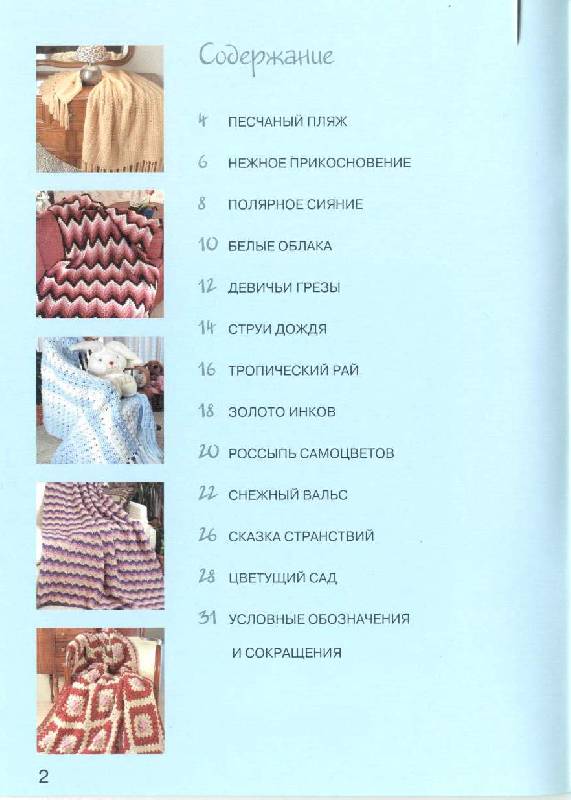 Содержание

4 ПЕСЧАНЫЙ ПЛЯЖ

6 НЕЖНОЕ ПРИКОСНОВЕНИЕ

8 ПОЛЯРНОЕ СИЯНИЕ

10 БЕЛЫЕ ОБЛАКА

12 ДЕВИЧЬИ ГРЕЗЫ

14 СТРУИ ДОЖДЯ

16 ТРОПИЧЕСКИЙ РАЙ

18 ЗОЛОТО ИНКОВ

20 РОССЫПЬ САМОЦВЕТОВ

22 СНЕЖНЫЙ ВАЛЬС

26 СКАЗКА СТРАНСТВИЙ

28 ЦВЕТУЩИЙ САД

31 УСЛОВНЫЕ ОБОЗНАЧЕНИЯ И СОКРАЩЕНИЯ

2